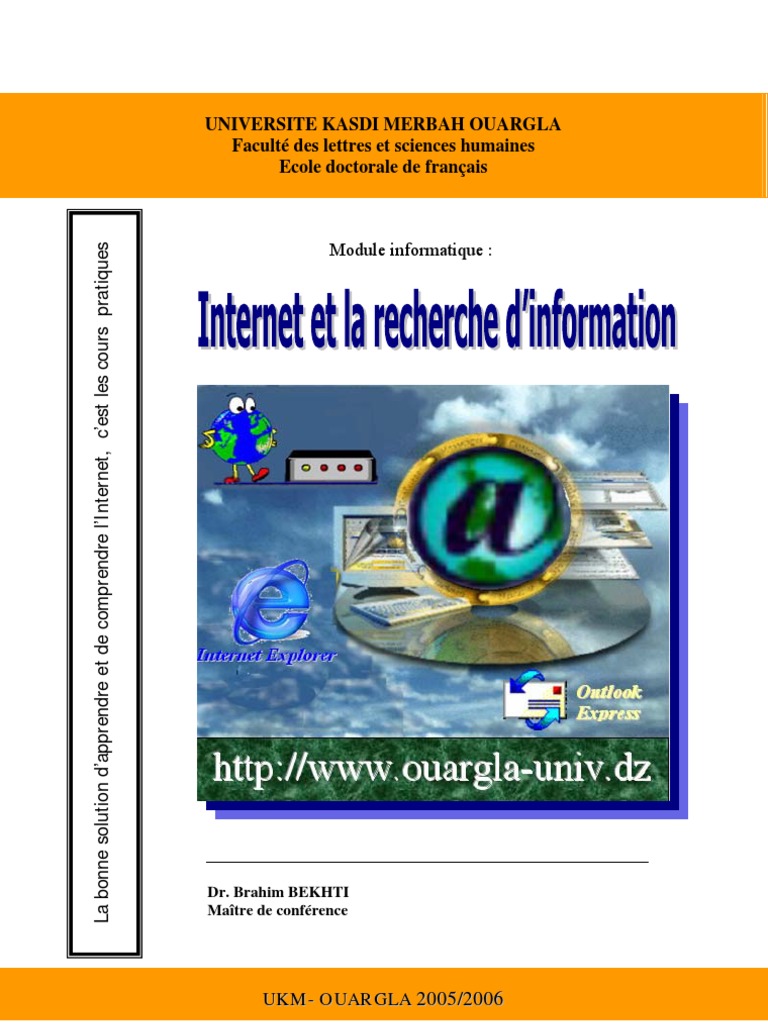 UNIVERSITE KASDI MERBAH OUARGLA
Faculté des lettres et sciences humaines
Ecole doctorale de français

La bonne solution d'apprendre et de comprendre l'Internet, c'est les cours pratiques

Module informatique :

Internet et la recherche d'information

Internet Explorer

Outlook Express

http://www.ouargla-univ.dz

Dr. Brahim BEKHTI
Maître de conférence

UKM - OUARGLA 2005/2006